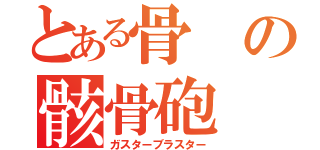 とある骨の
骸骨砲
ガスターブラスター